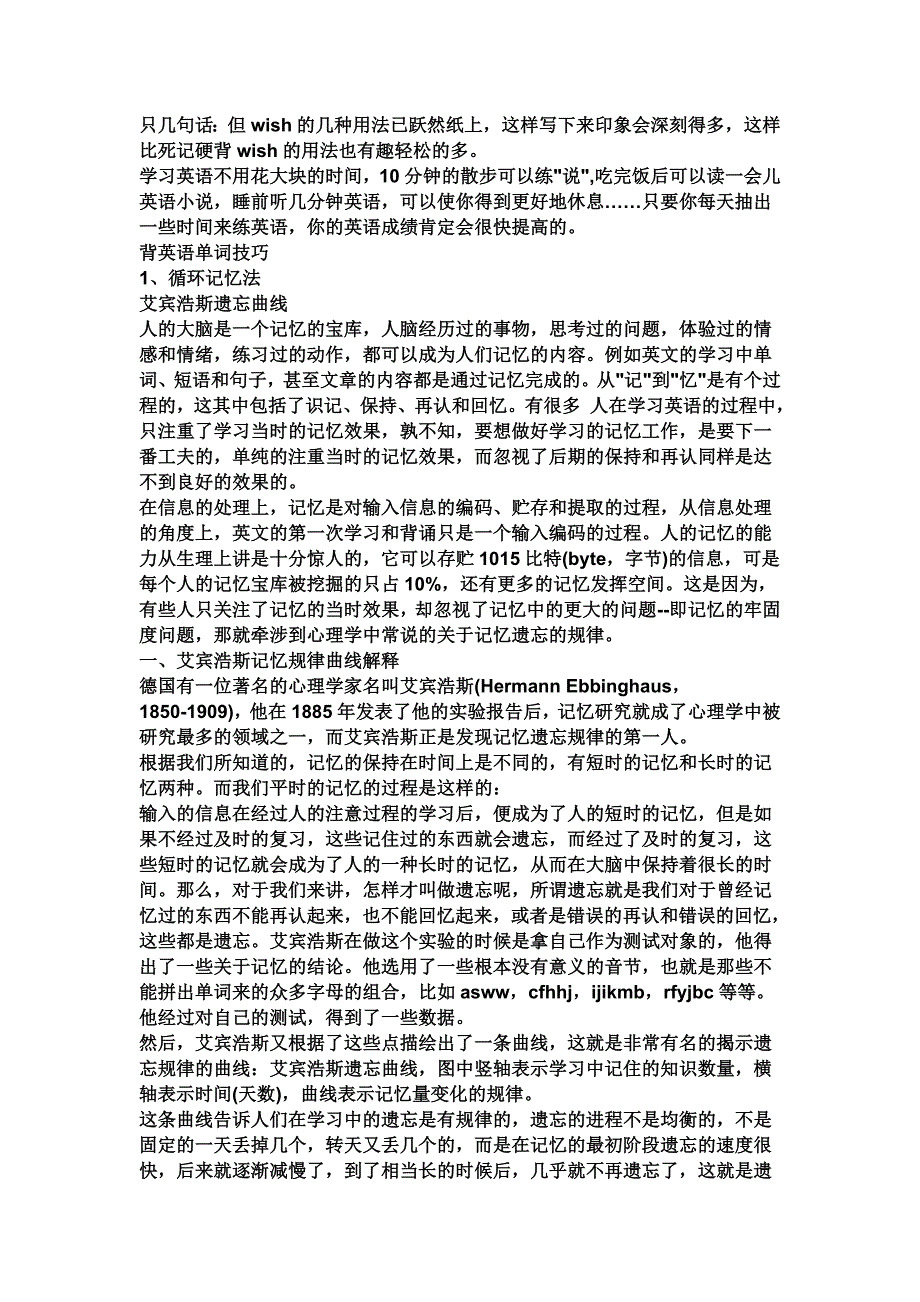 只几句话：但 wish 的几种用法已跃然纸上，这样写下来印象会深刻得多，这样比死记硬背 wish 的用法也有趣轻松的多。
学习英语不用花大块的时间，10 分钟的散步可以练"说",吃完饭后可以读一会儿英语小说，睡前听几分钟英语，可以使你得到更好地休息……只要你每天抽出一些时间来练英语，你的英语成绩肯定会很快提高的。
背英语单词技巧
1、循环记忆法
艾宾浩斯遗忘曲线
人的大脑是一个记忆的宝库，人脑经历过的事物，思考过的问题，体验过的情感和情绪，练习过的动作，都可以成为人们记忆的内容。例如英文的学习中单词、短语和句子，甚至文章的内容都是通过记忆完成的。从"记"到"忆"是有个过程的，这其中包括了识记、保持、再认和回忆。有很多 人在学习英语的过程中，只注重了学习当时的记忆效果，孰不知，要想做好学习的记忆工作，是要下一番工夫的，单纯的注重当时的记忆效果，而忽视了后期的保持和再认同样是达不到良好的效果的。
在信息的处理上，记忆是对输入信息的编码、贮存和提取的过程，从信息处理的角度上，英文的第一次学习和背诵只是一个输入编码的过程。人的记忆的能力从生理上讲是十分惊人的，它可以存贮 1015 比特(byte，字节)的信息，可是每个人的记忆宝库被挖掘的只占 10%，还有更多的记忆发挥空间。这是因为，有些人只关注了记忆的当时效果，却忽视了记忆中的更大的问题--即记忆的牢固度问题，那就牵涉到心理学中常说的关于记忆遗忘的规律。
一、艾宾浩斯记忆规律曲线解释
德国有一位著名的心理学家名叫艾宾浩斯(Hermann Ebbinghaus，1850-1909)，他在 1885 年发表了他的实验报告后，记忆研究就成了心理学中被研究最多的领域之一，而艾宾浩斯正是发现记忆遗忘规律的第一人。
根据我们所知道的，记忆的保持在时间上是不同的，有短时的记忆和长时的记忆两种。而我们平时的记忆的过程是这样的：
输入的信息在经过人的注意过程的学习后，便成为了人的短时的记忆，但是如果不经过及时的复习，这些记住过的东西就会遗忘，而经过了及时的复习，这些短时的记忆就会成为了人的一种长时的记忆，从而在大脑中保持着很长的时间。那么，对于我们来讲，怎样才叫做遗忘呢，所谓遗忘就是我们对于曾经记忆过的东西不能再认起来，也不能回忆起来，或者是错误的再认和错误的回忆，这些都是遗忘。艾宾浩斯在做这个实验的时候是拿自己作为测试对象的，他得出了一些关于记忆的结论。他选用了一些根本没有意义的音节，也就是那些不能拼出单词来的众多字母的组合，比如 asww，cfhhj，ijikmb，rfyjbc 等等。他经过对自己的测试，得到了一些数据。
然后，艾宾浩斯又根据了这些点描绘出了一条曲线，这就是非常有名的揭示遗忘规律的曲线：艾宾浩斯遗忘曲线，图中竖轴表示学习中记住的知识数量，横轴表示时间(天数)，曲线表示记忆量变化的规律。
这条曲线告诉人们在学习中的遗忘是有规律的，遗忘的进程不是均衡的，不是固定的一天丢掉几个，转天又丢几个的，而是在记忆的最初阶段遗忘的速度很快，后来就逐渐减慢了，到了相当长的时候后，几乎就不再遗忘了，这就是遗